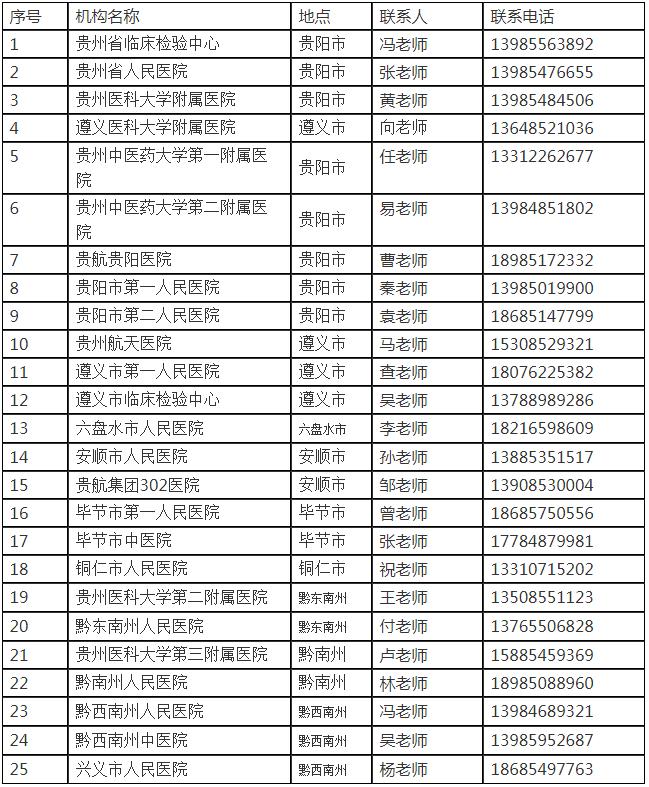 | 序号 | 机构名称 | 地点 | 联系人 | 联系电话 |
|---|---|---|---|---|
| 1 | 贵州省临床检验中心 | 贵阳市 | 冯老师 | 13985563892 |
| 2 | 贵州省人民医院 | 贵阳市 | 张老师 | 13985476655 |
| 3 | 贵州医科大学附属医院 | 贵阳市 | 黄老师 | 13985484506 |
| 4 | 遵义医科大学附属医院 | 遵义市 | 向老师 | 13648521036 |
| 5 | 贵州中医药大学第一附属医院 | 贵阳市 | 任老师 | 13312262677 |
| 6 | 贵州中医药大学第二附属医院 | 贵阳市 | 易老师 | 13984851802 |
| 7 | 贵航贵阳医院 | 贵阳市 | 曹老师 | 18985172332 |
| 8 | 贵阳市第一人民医院 | 贵阳市 | 秦老师 | 13985019900 |
| 9 | 贵阳市第二人民医院 | 贵阳市 | 袁老师 | 18685147799 |
| 10 | 贵州航天医院 | 遵义市 | 马老师 | 15308529321 |
| 11 | 遵义市第一人民医院 | 遵义市 | 查老师 | 18076225382 |
| 12 | 遵义市临床检验中心 | 遵义市 | 吴老师 | 13788989286 |
| 13 | 六盘水市人民医院 | 六盘水市 | 李老师 | 18216598609 |
| 14 | 安顺市人民医院 | 安顺市 | 孙老师 | 13885351517 |
| 15 | 贵航集团302医院 | 安顺市 | 邹老师 | 13908530004 |
| 16 | 毕节市第一人民医院 | 毕节市 | 曾老师 | 18685750556 |
| 17 | 毕节市中医院 | 毕节市 | 张老师 | 17784879981 |
| 18 | 铜仁市人民医院 | 铜仁市 | 祝老师 | 13310715202 |
| 19 | 贵州医科大学第二附属医院 | 黔东南州 | 王老师 | 13508551123 |
| 20 | 黔东南州人民医院 | 黔东南州 | 付老师 | 13765506828 |
| 21 | 贵州医科大学第三附属医院 | 黔南州 | 卢老师 | 15885459369 |
| 22 | 黔南州人民医院 | 黔南州 | 林老师 | 18985088960 |
| 23 | 黔西南州人民医院 | 黔西南州 | 冯老师 | 13984689321 |
| 24 | 黔西南州中医院 | 黔西南州 | 吴老师 | 13985952687 |
| 25 | 兴义市人民医院 | 黔西南州 | 杨老师 | 18685497763 |